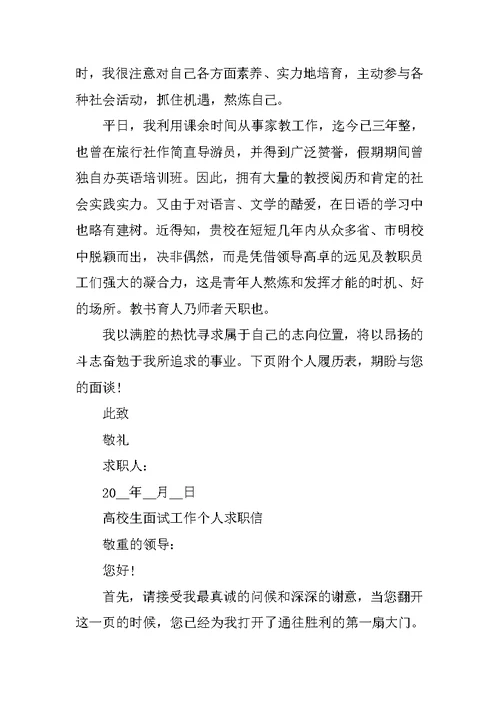 时，我很注意对自己各方面素养、实力地培育，主动参与各种社会活动，抓住机遇，熬炼自己。

平日，我利用课余时间从事家教工作，迄今已三年整，也曾在旅行社作简直导游员，并得到广泛赞誉，假期期间曾独自办英语培训班。因此，拥有大量的教授阅历和肯定的社会实践实力。又由于对语言、文学的酷爱，在日语的学习中也略有建树。近得知，贵校在短短几年内从众多省、市明校中脱颖而出，决非偶然，而是凭借领导高卓的远见及教职员工们强大的凝合力，这是青年人熬炼和发挥才能的时机、好的场所。教书育人乃师者天职也。

我以满腔的热忱寻求属于自己的志向位置，将以昂扬的斗志奋勉于我所追求的事业。下页附个人履历表，期盼与您的面谈！

此致

敬礼

求职人：

20__年__月__日

高校生面试工作个人求职信

敬重的领导：

您好！

首先，请接受我最真诚的问候和深深的谢意，当您翻开这一页的时候，您已经为我打开了通往胜利的第一扇大门。